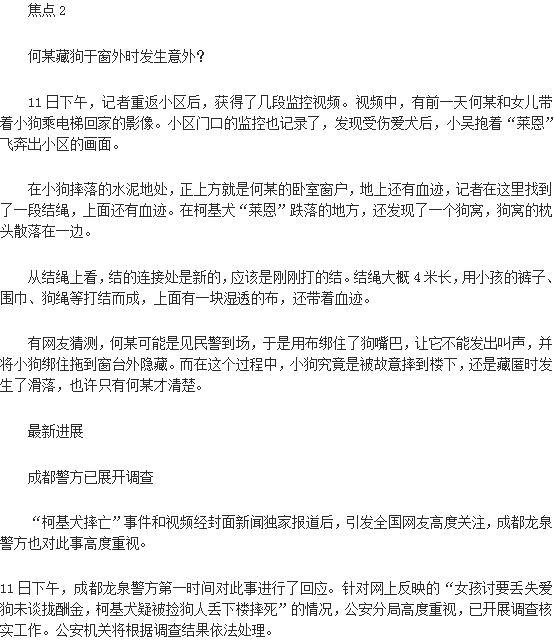 焦点2

何某藏狗于窗外时发生意外？

11日下午，记者重返小区后，获得了几段监控视频。视频中，有前一天何某和女儿带着小狗乘电梯回家的影像。小区门口的监控也记录了，发现受伤爱犬后，小吴抱着“莱恩”飞奔出小区的画面。

在小狗摔落的水泥地处，正上方就是何某的卧室窗户，地上还有血迹，记者在这里找到了一段结绳，上面还有血迹。在柯基犬“莱恩”跌落的地方，还发现了一个狗窝，狗窝的枕头散落在一边。

从结绳上看，结的连接处是新的，应该是刚刚打的结。结绳大概4米长，用小孩的裤子、围巾、狗绳等打结而成，上面有一块湿透的布，还带着血迹。

有网友猜测，何某可能是见民警到场，于是用布绑住了狗嘴巴，让它不能发出叫声，并将小狗绑住拖到窗台外隐藏。而在这个过程中，小狗究竟是被故意摔到楼下，还是藏匿时发生了滑落，也许只有何某才清楚。

最新进展

成都警方已展开调查

“柯基犬摔亡”事件和视频经封面新闻独家报道后，引发全国网友高度关注，成都龙泉警方也对此事高度重视。

11日下午，成都龙泉警方第一时间对此事进行了回应。针对网上反映的“女孩讨要丢失爱狗未谈拢酬金，柯基犬疑被捡狗人丢下楼摔死”的情况，公安分局高度重视，已开展调查核实工作。公安机关将根据调查结果依法处理。